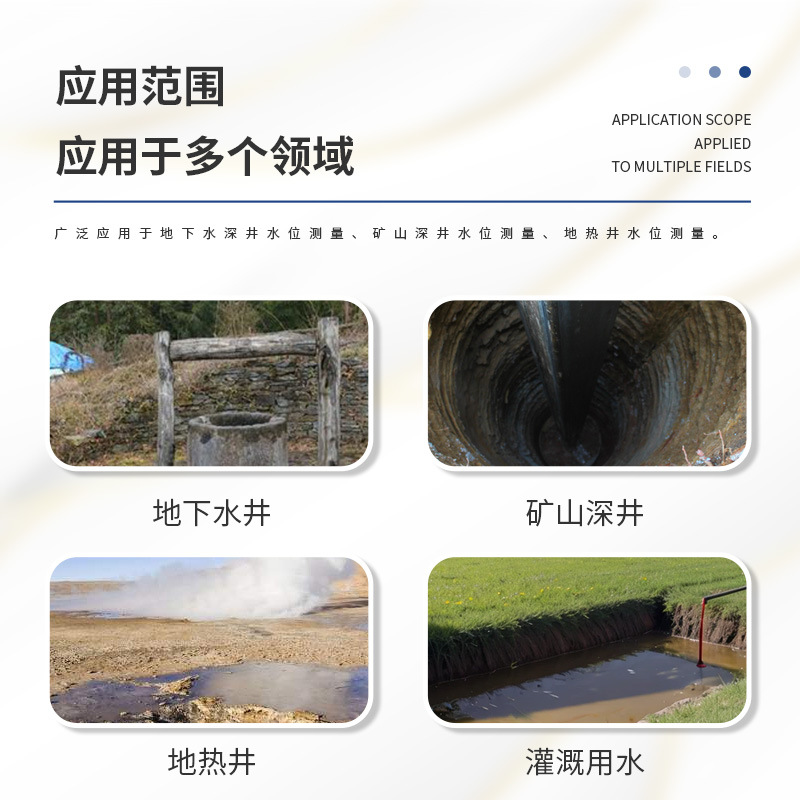 应用范围
应用于多个领域

APPLICATION SCOPE
APPLIED
TO MULTIPLE FIELDS

广泛应用于地下水深井水位测量、矿山深井水位测量、地热井水位测量。

地下水井

矿山深井

地热井

灌溉用水